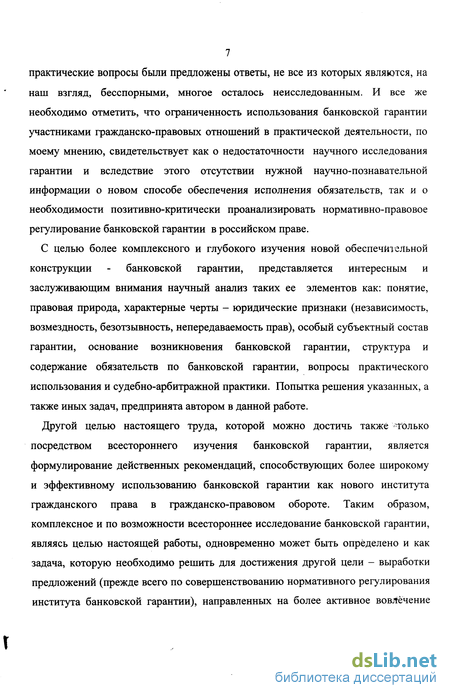 7

практические вопросы были предложены ответы, не все из которых являются, на наш взгляд, бесспорными, многое осталось неисследованным. И все же необходимо отметить, что ограниченность использования банковской гарантии участниками гражданско-правовых отношений в практической деятельности, по моему мнению, свидетельствует как о недостаточности научного исследования гарантии и вследствие этого отсутствии нужной научно-познавательной информации о новом способе обеспечения исполнения обязательств, так и о необходимости позитивно-критически проанализировать нормативно-правовое регулирование банковской гарантии в российском праве.

С целью более комплексного и глубокого изучения новой обеспечительной конструкции - банковской гарантии, представляется интересным и заслуживающим внимания научный анализ таких ее элементов как: понятие, правовая природа, характерные черты – юридические признаки (независимость, возмездность, безотзывность, непередаваемость прав), особый субъектный состав гарантии, основание возникновения банковской гарантии, структура и содержание обязательств по банковской гарантии, вопросы практического использования и судебно-арбитражной практики. Попытка решения указанных, а также иных задач, предпринята автором в данной работе.

Другой целью настоящего труда, которой можно достичь также только посредством всестороннего изучения банковской гарантии, является формулирование действенных рекомендаций, способствующих более широкому и эффективному использованию банковской гарантии как нового института гражданского права в гражданско-правовом обороте. Таким образом, комплексное и по возможности всестороннее исследование банковской гарантии, являясь целью настоящей работы, одновременно может быть определено и как задача, которую необходимо решить для достижения другой цели – выработки предложений (прежде всего по совершенствованию нормативного регулирования института банковской гарантии), направленных на более активное вовлечение

dsLib.net
библиотека диссертаций